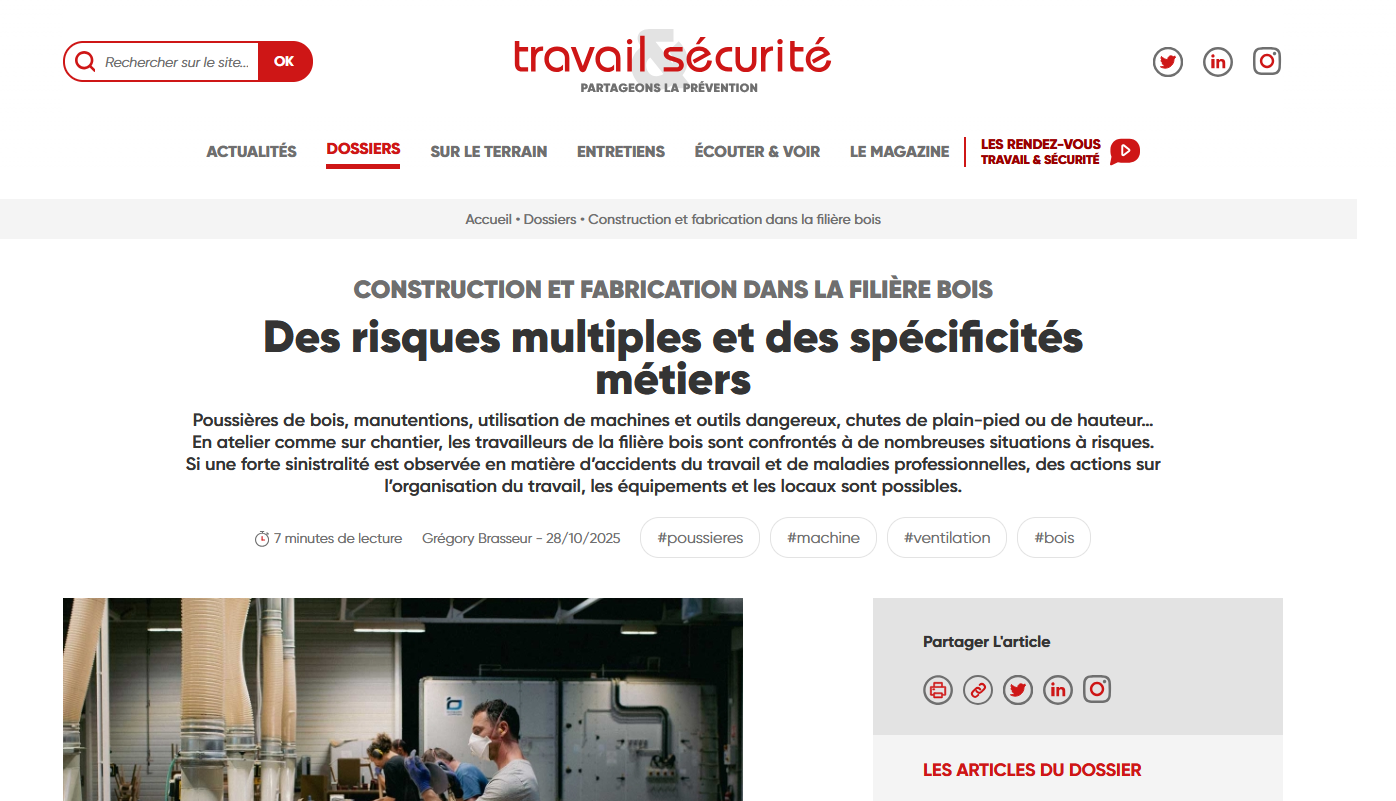 Rechercher sur le site... OK

travail & sécurité
PARTAGEONS LA PRÉVENTION

ACTUALITÉS DOSSIERS SUR LE TERRAIN ENTRETIENS ÉCOUTER & VOIR LE MAGAZINE LES RENDEZ-VOUS TRAVAIL & SÉCURITÉ

Accueil • Dossiers • Construction et fabrication dans la filière bois

CONSTRUCTION ET FABRICATION DANS LA FILIÈRE BOIS

Des risques multiples et des spécificités métiers

Poussières de bois, manutentions, utilisation de machines et outils dangereux, chutes de plain-pied ou de hauteur… En atelier comme sur chantier, les travailleurs de la filière bois sont confrontés à de nombreuses situations à risques. Si une forte sinistralité est observée en matière d'accidents du travail et de maladies professionnelles, des actions sur l'organisation du travail, les équipements et les locaux sont possibles.

7 minutes de lecture Grégory Brasseur - 28/10/2025 #poussieres #machine #ventilation #bois

Partager L'article

LES ARTICLES DU DOSSIER